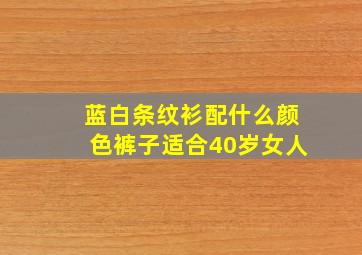 蓝白条纹衫配什么颜色裤子适合40岁女人